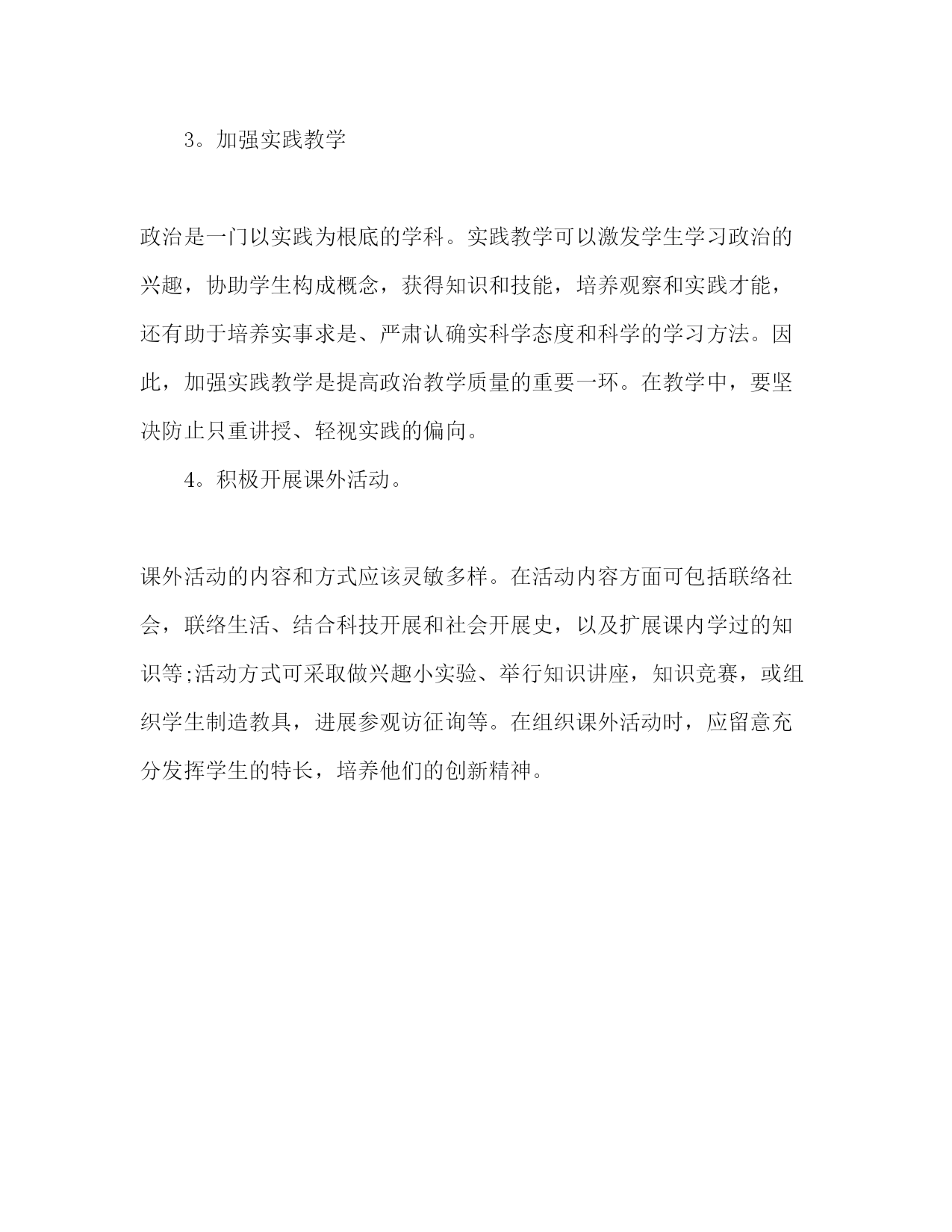 3。加强实践教学

政治是一门以实践为根底的学科。实践教学可以激发学生学习政治的兴趣，协助学生构成概念，获得知识和技能，培养观察和实践才能，还有助于培养实事求是、严肃认确实科学态度和科学的学习方法。因此，加强实践教学是提高政治教学质量的重要一环。在教学中，要坚决防止只重讲授、轻视实践的偏向。

4。积极开展课外活动。

课外活动的内容和方式应该灵敏多样。在活动内容方面可包括联络社会，联络生活、结合科技开展和社会开展史，以及扩展课内学过的知识等;活动方式可采取做兴趣小实验、举行知识讲座，知识竞赛，或组织学生制造教具，进展参观访征询等。在组织课外活动时，应留意充分发挥学生的特长，培养他们的创新精神。